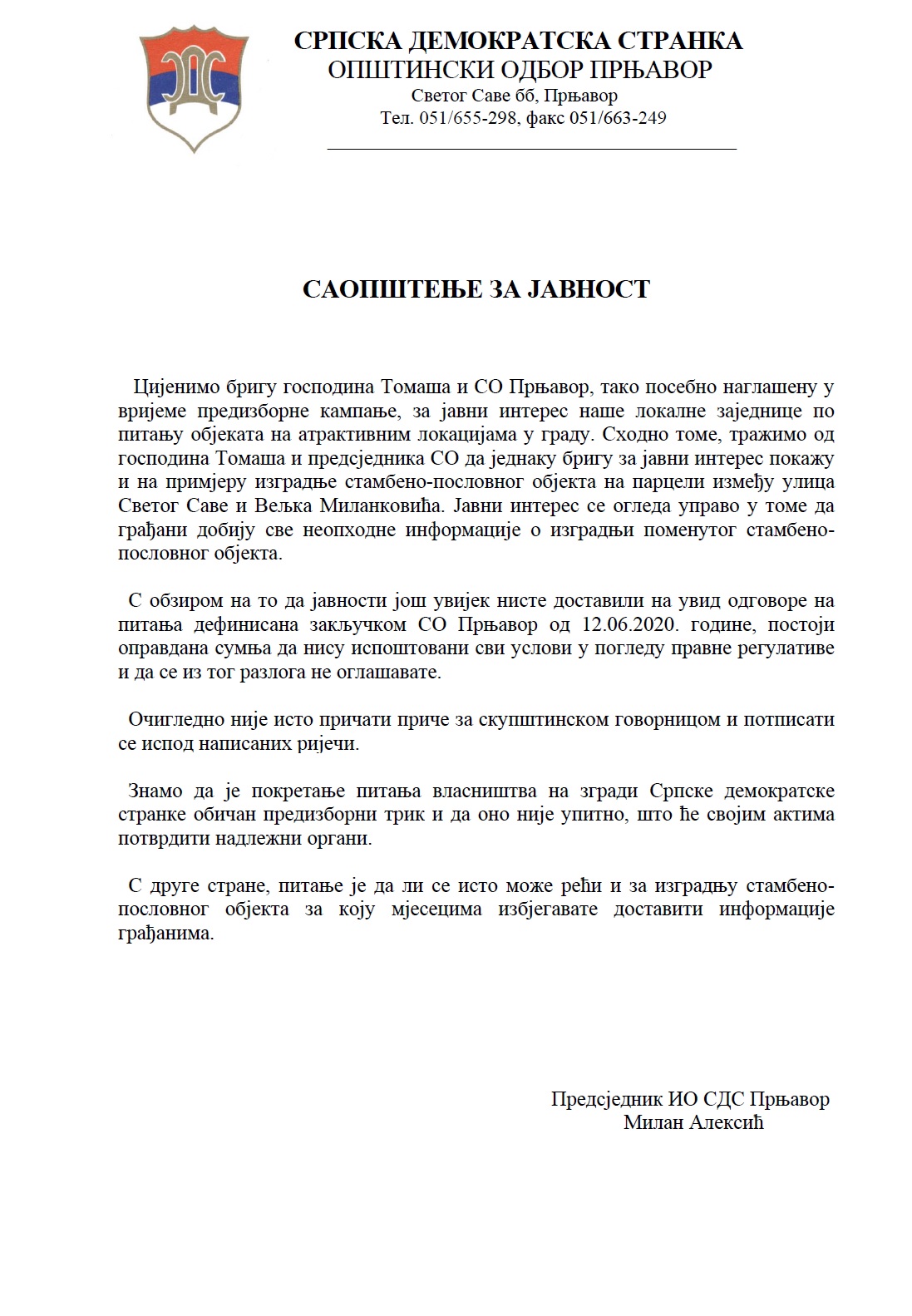 СРПСКА ДЕМОКРАТСКА СТРАНКА
ОПШТИНСКИ ОДБОР ПРЊАВОР
Светог Саве бб, Прњавор
Тел. 051/655-298, факс 051/663-249

САОПШТЕЊЕ ЗА ЈАВНОСТ

Цијенимо бригу господина Томаша и СО Прњавор, тако посебно наглашену у вријеме предизборне кампање, за јавни интерес наше локалне заједнице по питању објеката на атрактивним локацијама у граду. Сходно томе, тражимо од господина Томаша и предсједника СО да једнаку бригу за јавни интерес покажу и на примјеру изградње стамбено-пословног објекта на парцели између улица Светог Саве и Вељка Миланковића. Јавни интерес се огледа управо у томе да грађани добију све неопходне информације о изградњи поменутог стамбено-пословног објекта.

С обзиром на то да јавности још увијек нисте доставили на увид одговоре на питања дефинисана закључком СО Прњавор од 12.06.2020. године, постоји оправдана сумња да нису испоштовани сви услови у погледу правне регулативе и да се из тог разлога не оглашавате.

Очигледно није исто причати приче за скупштинском говорницом и потписати се испод написаних ријечи.

Знамо да је покретање питања власништва на згради Српске демократске странке обичан предизборни трик и да оно није упитно, што ће својим актима потврдити надлежни органи.

С друге стране, питање је да ли се исто може рећи и за изградњу стамбено-пословног објекта за коју мјесецима избјегавате доставити информације грађанима.

Предсједник ИО СДС Прњавор
Милан Алексић